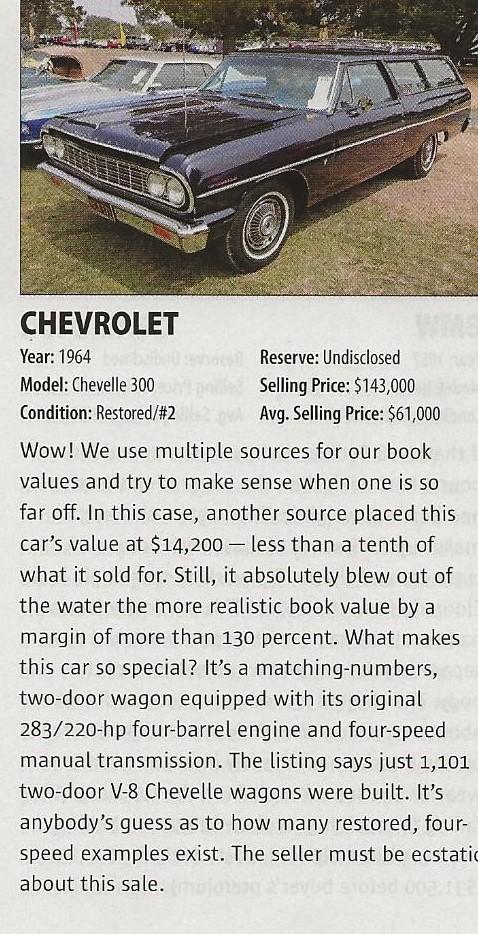 CHEVROLET

Year: 1964
Model: Chevelle 300
Condition: Restored/#2

Reserve: Undisclosed
Selling Price: $143,000
Avg. Selling Price: $61,000

Wow! We use multiple sources for our book values and try to make sense when one is so far off. In this case, another source placed this car's value at $14,200 — less than a tenth of what it sold for. Still, it absolutely blew out of the water the more realistic book value by a margin of more than 130 percent. What makes this car so special? It's a matching-numbers, two-door wagon equipped with its original 283/220-hp four-barrel engine and four-speed manual transmission. The listing says just 1,101 two-door V-8 Chevelle wagons were built. It's anybody's guess as to how many restored, four-speed examples exist. The seller must be ecstatic about this sale.